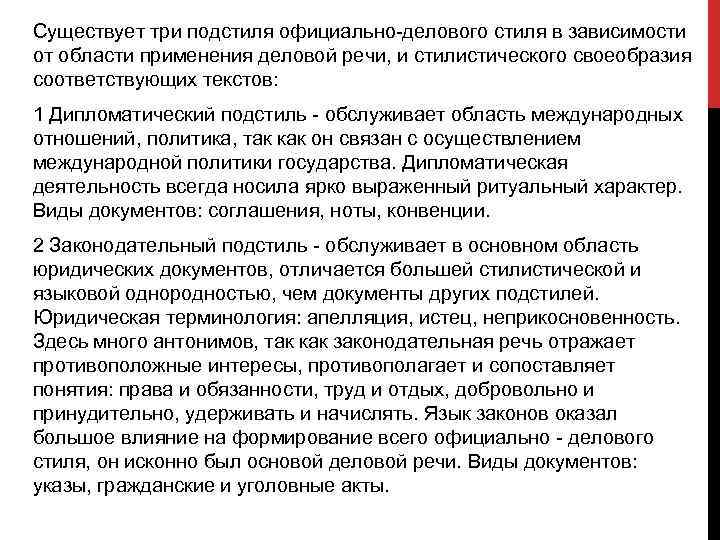 Существует три подстиля официально-делового стиля в зависимости от области применения деловой речи, и стилистического своеобразия соответствующих текстов:

1 Дипломатический подстиль - обслуживает область международных отношений, политика, так как он связан с осуществлением международной политики государства. Дипломатическая деятельность всегда носила ярко выраженный ритуальный характер. Виды документов: соглашения, ноты, конвенции.

2 Законодательный подстиль - обслуживает в основном область юридических документов, отличается большей стилистической и языковой однородностью, чем документы других подстилей. Юридическая терминология: апелляция, истец, неприкосновенность. Здесь много антонимов, так как законодательная речь отражает противоположные интересы, противополагает и сопоставляет понятия: права и обязанности, труд и отдых, добровольно и принудительно, удерживать и начислять. Язык законов оказал большое влияние на формирование всего официально - делового стиля, он исконно был основой деловой речи. Виды документов: указы, гражданские и уголовные акты.